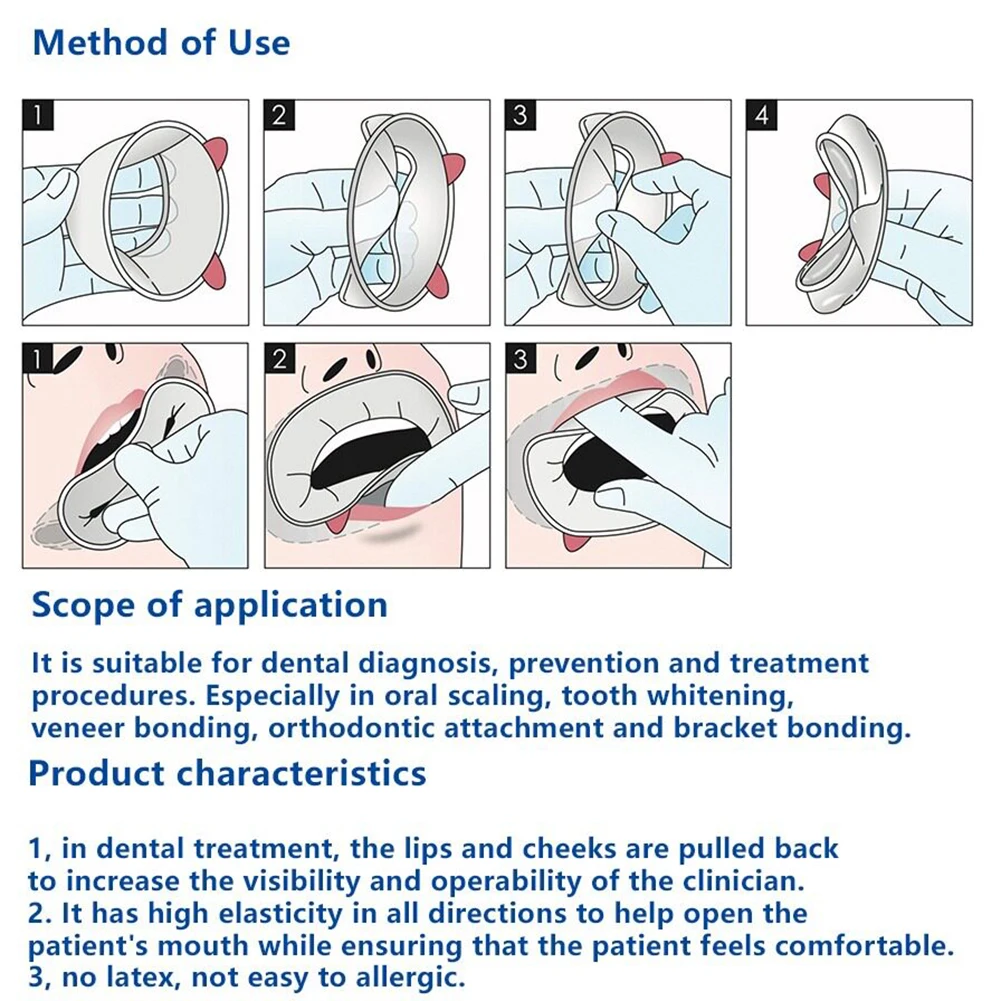 Method of Use

1

2

3

4

1

2

3

Scope of application

It is suitable for dental diagnosis, prevention and treatment procedures. Especially in oral scaling, tooth whitening, veneer bonding, orthodontic attachment and bracket bonding.

Product characteristics

1, in dental treatment, the lips and cheeks are pulled back to increase the visibility and operability of the clinician.
2. It has high elasticity in all directions to help open the patient's mouth while ensuring that the patient feels comfortable.
3, no latex, not easy to allergic.